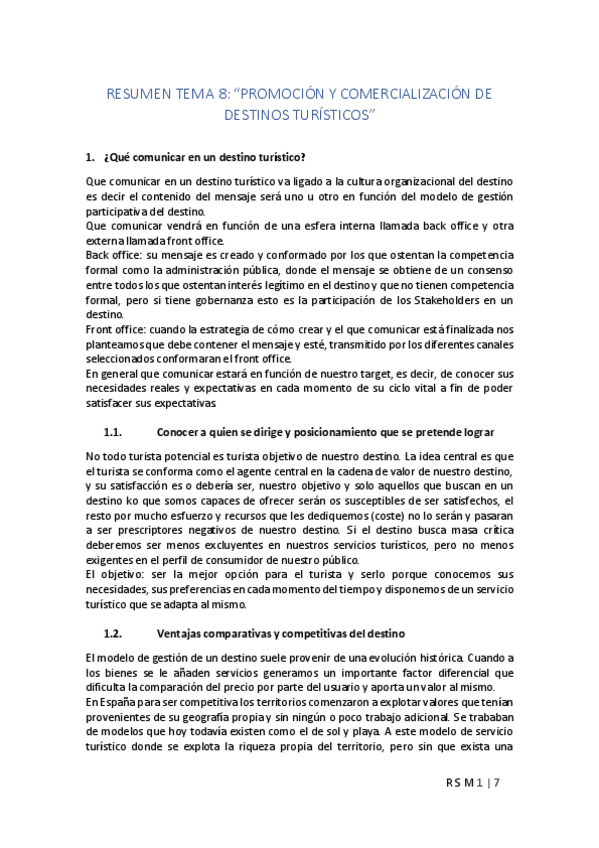 RESUMEN TEMA 8: “PROMOCIÓN Y COMERCIALIZACIÓN DE DESTINOS TURÍSTICOS”

1. ¿Qué comunicar en un destino turístico?

Que comunicar en un destino turístico va ligado a la cultura organizacional del destino es decir el contenido del mensaje será uno u otro en función del modelo de gestión participativa del destino.
Que comunicar vendrá en función de una esfera interna llamada back office y otra externa llamada front office.
Back office: su mensaje es creado y conformado por los que ostentan la competencia formal como la administración pública, donde el mensaje se obtiene de un consenso entre todos los que ostentan interés legítimo en el destino y que no tienen competencia formal, pero si tiene gobernanza esto es la participación de los Stakeholders en un destino.
Front office: cuando la estrategia de cómo crear y el que comunicar está finalizada nos planteamos que debe contener el mensaje y esté, transmitido por los diferentes canales seleccionados conformaran el front office.
En general que comunicar estará en función de nuestro target, es decir, de conocer sus necesidades reales y expectativas en cada momento de su ciclo vital a fin de poder satisfacer sus expectativas.

1.1. Conocer a quien se dirige y posicionamiento que se pretende lograr

No todo turista potencial es turista objetivo de nuestro destino. La idea central es que el turista se conforma como el agente central en la cadena de valor de nuestro destino, y su satisfacción es o debería ser, nuestro objetivo y solo aquellos que buscan en un destino ko que somos capaces de ofrecer serán os susceptibles de ser satisfechos, el resto por mucho esfuerzo y recursos que les dediquemos (coste) no lo serán y pasaran a ser prescriptores negativos de nuestro destino. Si el destino busca masa crítica deberemos ser menos excluyentes en nuestros servicios turísticos, pero no menos exigentes en el perfil de consumidor de nuestro público.
El objetivo: ser la mejor opción para el turista y serlo porque conocemos sus necesidades, sus preferencias en cada momento del tiempo y disponemos de un servicio turístico que se adapta al mismo.

1.2. Ventajas comparativas y competitivas del destino

El modelo de gestión de un destino suele provenir de una evolución histórica. Cuando a los bienes se le añaden servicios generamos un importante factor diferencial que dificulta la comparación del precio por parte del usuario y aporta un valor al mismo.
En España para ser competitiva los territorios comenzaron a explotar valores que tenían provenientes de su geografía propia y sin ningún o poco trabajo adicional. Se trababan de modelos que hoy todavía existen como el de sol y playa. A este modelo de servicio turístico donde se explota la riqueza propia del territorio, pero sin que exista una

R S M 1 | 7